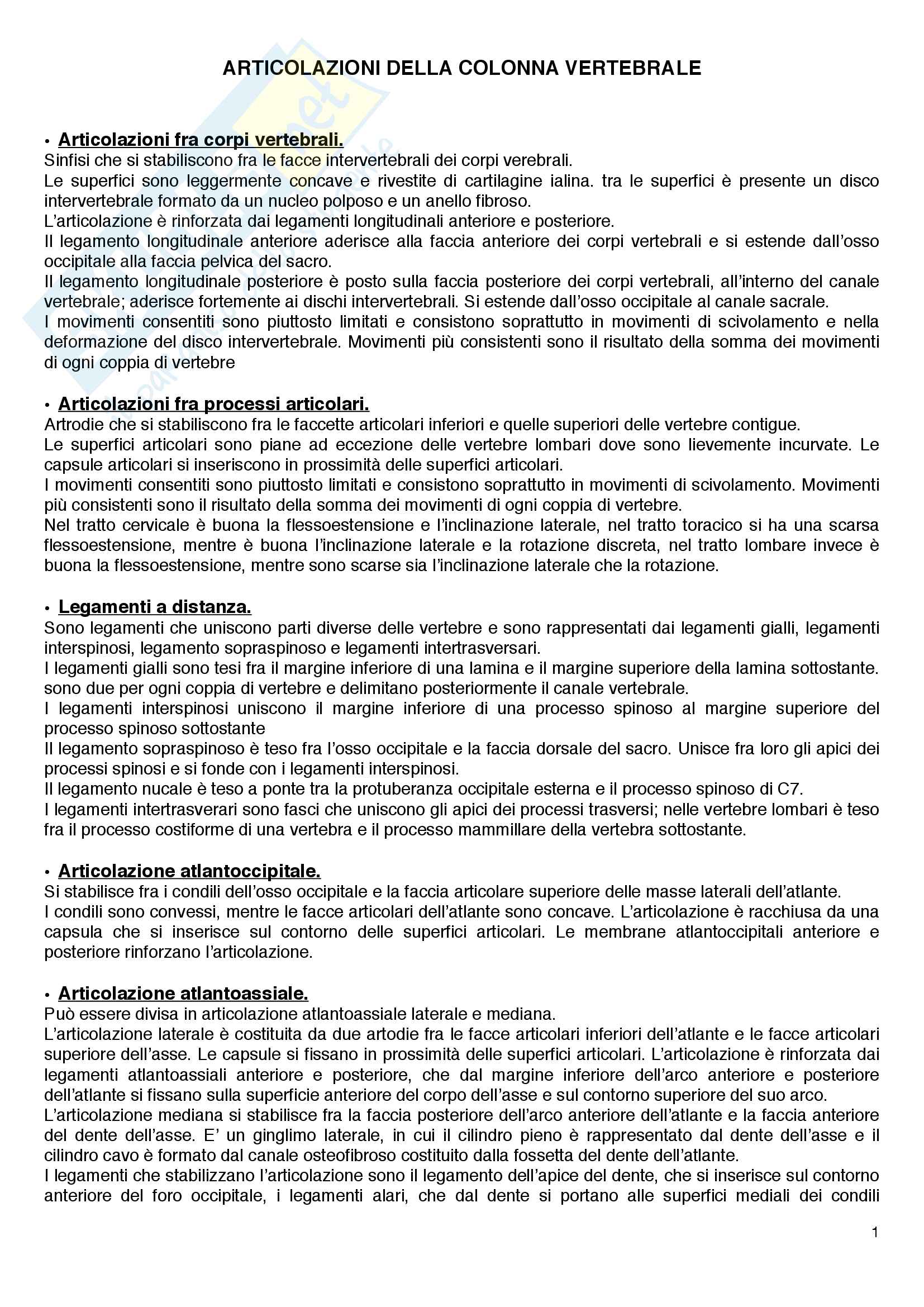 ARTICOLAZIONI DELLA COLONNA VERTEBRALE

• Articolazioni fra corpi vertebrali.
Sinfisi che si stabiliscono fra le facce intervertebrali dei corpi verebrali.
Le superfici sono leggermente concave e rivestite di cartilagine ialina. tra le superfici è presente un disco intervertebrale formato da un nucleo polposo e un anello fibroso.
L'articolazione è rinforzata dai legamenti longitudinali anteriore e posteriore.
Il legamento longitudinale anteriore aderisce alla faccia anteriore dei corpi vertebrali e si estende dall'osso occipitale alla faccia pelvica del sacro.
Il legamento longitudinale posteriore è posto sulla faccia posteriore dei corpi vertebrali, all'interno del canale vertebrale; aderisce fortemente ai dischi intervertebrali. Si estende dall'osso occipitale al canale sacrale.
I movimenti consentiti sono piuttosto limitati e consistono soprattutto in movimenti di scivolamento e nella deformazione del disco intervertebrale. Movimenti più consistenti sono il risultato della somma dei movimenti di ogni coppia di vertebre

• Articolazioni fra processi articolari.
Artrodie che si stabiliscono fra le faccette articolari inferiori e quelle superiori delle vertebre contigue.
Le superfici articolari sono piane ad eccezione delle vertebre lombari dove sono lievemente incurvate. Le capsule articolari si inseriscono in prossimità delle superfici articolari.
I movimenti consentiti sono piuttosto limitati e consistono soprattutto in movimenti di scivolamento. Movimenti più consistenti sono il risultato della somma dei movimenti di ogni coppia di vertebre.
Nel tratto cervicale è buona la flessoestensione e l'inclinazione laterale, nel tratto toracico si ha una scarsa flessoestensione, mentre è buona l'inclinazione laterale e la rotazione discreta, nel tratto lombare invece è buona la flessoestensione, mentre sono scarse sia l'inclinazione laterale che la rotazione.

• Legamenti a distanza.
Sono legamenti che uniscono parti diverse delle vertebre e sono rappresentati dai legamenti gialli, legamenti interspinosi, legamento sopraspinoso e legamenti intertrasversari.
I legamenti gialli sono tesi fra il margine inferiore di una lamina e il margine superiore della lamina sottostante. sono due per ogni coppia di vertebre e delimitano posteriormente il canale vertebrale.
I legamenti interspinosi uniscono il margine inferiore di una processo spinoso al margine superiore del processo spinoso sottostante
Il legamento sopraspinoso è teso fra l'osso occipitale e la faccia dorsale del sacro. Unisce fra loro gli apici dei processi spinosi e si fonde con i legamenti interspinosi.
Il legamento nucale è teso a ponte tra la protuberanza occipitale esterna e il processo spinoso di C7.
I legamenti intertrasverari sono fasci che uniscono gli apici dei processi trasversi; nelle vertebre lombari è teso fra il processo costiforme di una vertebra e il processo mammillare della vertebra sottostante.

• Articolazione atlantoccipitale.
Si stabilisce fra i condili dell'osso occipitale e la faccia articolare superiore delle masse laterali dell'atlante.
I condili sono convessi, mentre le facce articolari dell'atlante sono concave. L'articolazione è racchiusa da una capsula che si inserisce sul contorno delle superfici articolari. Le membrane atlantoccipitali anteriore e posteriore rinforzano l'articolazione.

• Articolazione atlantoassiale.
Può essere divisa in articolazione atlantoassiale laterale e mediana.
L'articolazione laterale è costituita da due artodie fra le facce articolari inferiori dell'atlante e le facce articolari superiore dell'asse. Le capsule si fissano in prossimità delle superfici articolari. L'articolazione è rinforzata dai legamenti atlantoassiali anteriore e posteriore, che dal margine inferiore dell'arco anteriore e posteriore dell'atlante si fissano sulla superficie anteriore del corpo dell'asse e sul contorno superiore del suo arco.
L'articolazione mediana si stabilisce fra la faccia posteriore dell'arco anteriore dell'atlante e la faccia anteriore del dente dell'asse. E' un ginglimo laterale, in cui il cilindro pieno è rappresentato dal dente dell'asse e il cilindro cavo è formato dal canale osteofibroso costituito dalla fossetta del dente dell'atlante.
I legamenti che stabilizzano l'articolazione sono il legamento dell'apice del dente, che si inserisce sul contorno anteriore del foro occipitale, i legamenti alari, che dal dente si portano alle superfici mediali dei condili

1